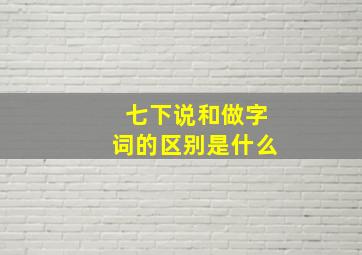 七下说和做字词的区别是什么